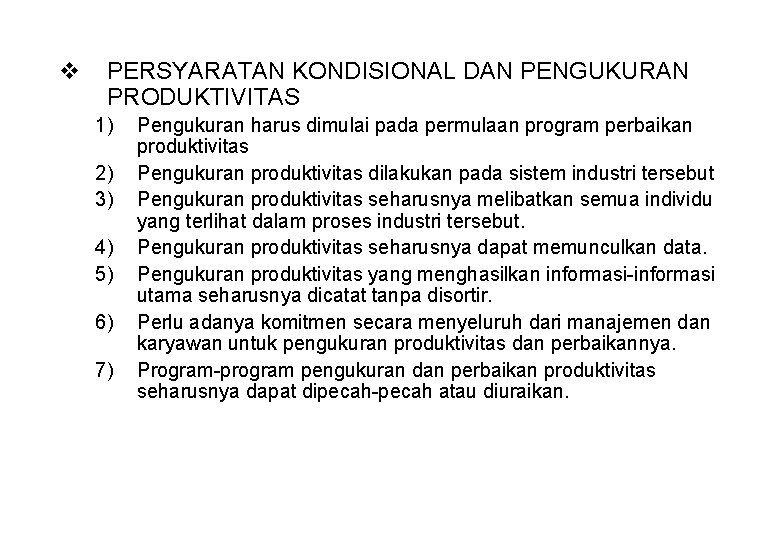 ❖ PERSYARATAN KONDISIONAL DAN PENGUKURAN PRODUKTIVITAS

1) Pengukuran harus dimulai pada permulaan program perbaikan produktivitas

2) Pengukuran produktivitas dilakukan pada sistem industri tersebut

3) Pengukuran produktivitas seharusnya melibatkan semua individu yang terlihat dalam proses industri tersebut.

4) Pengukuran produktivitas seharusnya dapat memunculkan data.

5) Pengukuran produktivitas yang menghasilkan informasi-informasi utama seharusnya dicatat tanpa disortir.

6) Perlu adanya komitmen secara menyeluruh dari manajemen dan karyawan untuk pengukuran produktivitas dan perbaikannya.

7) Program-program pengukuran dan perbaikan produktivitas seharusnya dapat dipecah-pecah atau diuraikan.